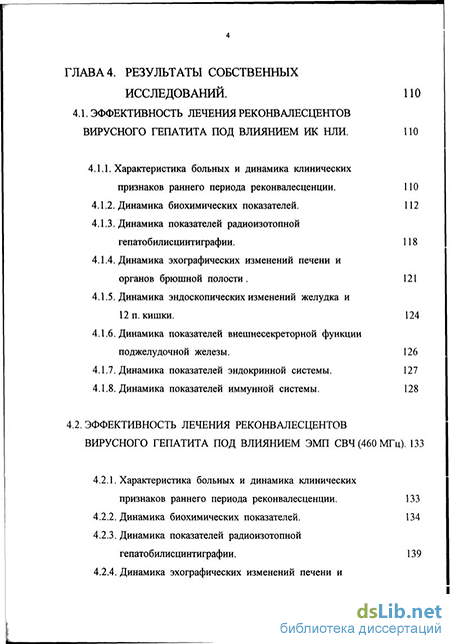 4

ГЛАВА 4. РЕЗУЛЬТАТЫ СОБСТВЕННЫХ ИССЛЕДОВАНИЙ. 110

4.1. ЭФФЕКТИВНОСТЬ ЛЕЧЕНИЯ РЕКОНВАЛЕСЦЕНТОВ ВИРУСНОГО ГЕПАТИТА ПОД ВЛИЯНИЕМ ИК НЛИ. 110

4.1.1. Характеристика больных и динамика клинических признаков раннего периода реконвалесценции. 110

4.1.2. Динамика биохимических показателей. 112

4.1.3. Динамика показателей радиоизотопной гепатобилисцинтиграфии. 118

4.1.4. Динамика эхографических изменений печени и органов брюшной полости . 121

4.1.5. Динамика эндоскопических изменений желудка и 12 п. кишки. 124

4.1.6. Динамика показателей внешнесекреторной функции поджелудочной железы. 126

4.1.7. Динамика показателей эндокринной системы. 127

4.1.8. Динамика показателей иммунной системы. 128

4.2. ЭФФЕКТИВНОСТЬ ЛЕЧЕНИЯ РЕКОНВАЛЕСЦЕНТОВ ВИРУСНОГО ГЕПАТИТА ПОД ВЛИЯНИЕМ ЭМП СВЧ (460 МГц). 133

4.2.1. Характеристика больных и динамика клинических признаков раннего периода реконвалесценции. 133

4.2.2. Динамика биохимических показателей. 134

4.2.3. Динамика показателей радиоизотопной гепатобилисцинтиграфии. 139

4.2.4. Динамика эхографических изменений печени и

dsLib.net
библиотека диссертаций